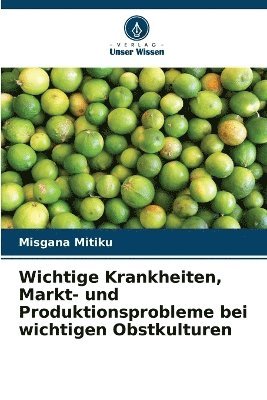 VERLAG
Unser Wissen

Misgana Mitiku

Wichtige Krankheiten, Markt- und Produktionsprobleme bei wichtigen Obstkulturen